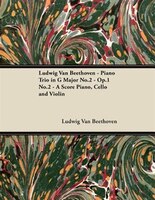 Ludwig Van Beethoven - Piano Trio in G Major No.2 - Op.1 No.2 - A Score Piano, Cello and Violin

Ludwig Van Beethoven